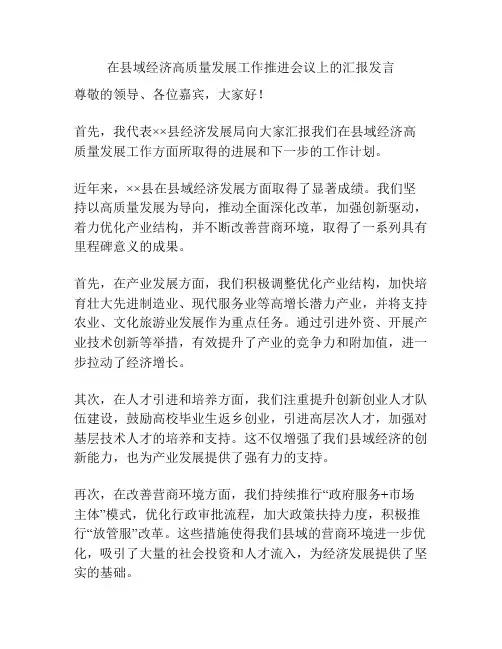 在县域经济高质量发展工作推进会议上的汇报发言

尊敬的领导、各位嘉宾，大家好！

首先，我代表××县经济发展局向大家汇报我们在县域经济高质量发展工作方面所取得的进展和下一步的工作计划。

近年来，××县在县域经济发展方面取得了显著成绩。我们坚持以高质量发展为导向，推动全面深化改革，加强创新驱动，着力优化产业结构，并不断改善营商环境，取得了一系列具有里程碑意义的成果。

首先，在产业发展方面，我们积极调整优化产业结构，加快培育壮大先进制造业、现代服务业等高增长潜力产业，并将支持农业、文化旅游业发展作为重点任务。通过引进外资、开展产业技术创新等举措，有效提升了产业的竞争力和附加值，进一步拉动了经济增长。

其次，在人才引进和培养方面，我们注重提升创新创业人才队伍建设，鼓励高校毕业生返乡创业，引进高层次人才，加强对基层技术人才的培养和支持。这不仅增强了我们县域经济的创新能力，也为产业发展提供了强有力的支持。

再次，在改善营商环境方面，我们持续推行“政府服务+市场主体”模式，优化行政审批流程，加大政策扶持力度，积极推行“放管服”改革。这些措施使得我们县域的营商环境进一步优化，吸引了大量的社会投资和人才流入，为经济发展提供了坚实的基础。